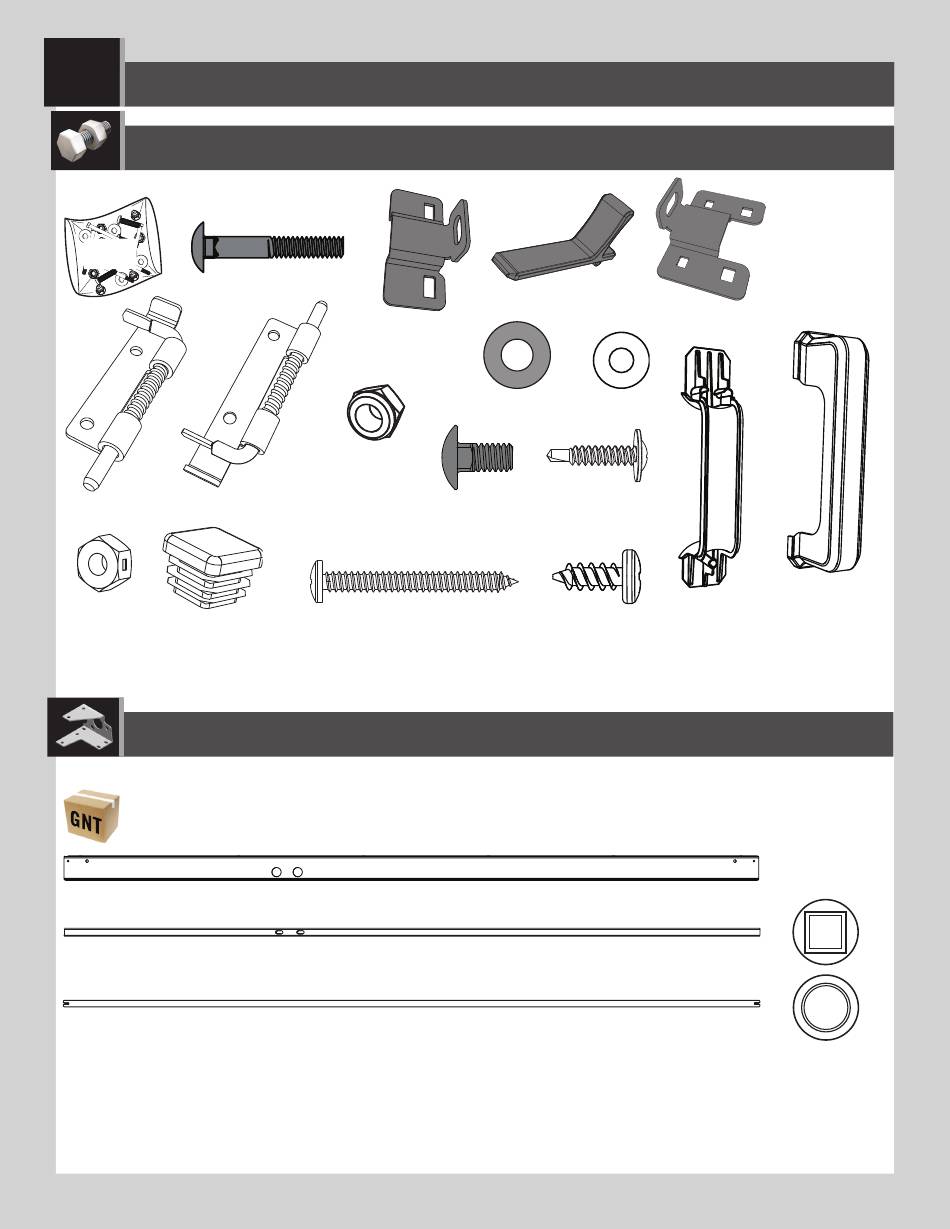 GNT